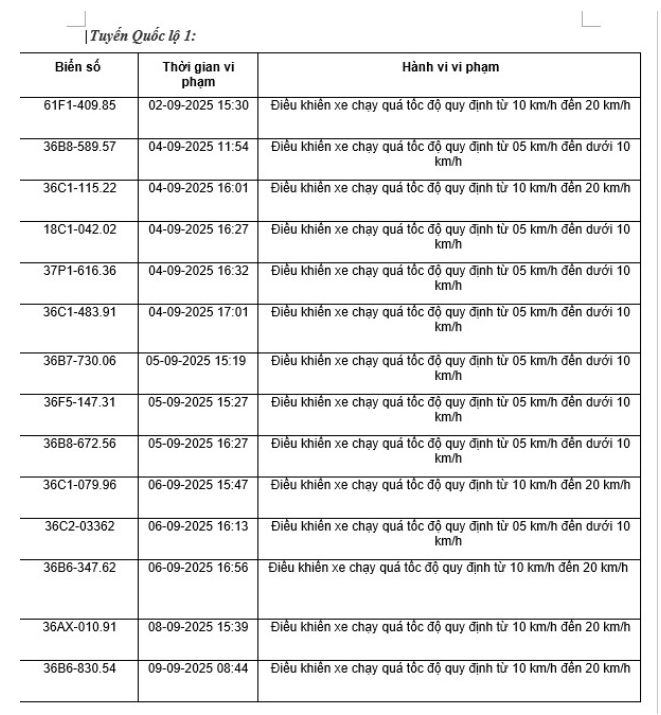 Tuyến Quốc lộ 1:

| Biển số | Thời gian vi phạm | Hành vi vi phạm |
|---|---|---|
| 61F1-409.85 | 02-09-2025 15:30 | Điều khiển xe chạy quá tốc độ quy định từ 10 km/h đến 20 km/h |
| 36B8-589.57 | 04-09-2025 11:54 | Điều khiển xe chạy quá tốc độ quy định từ 05 km/h đến dưới 10 km/h |
| 36C1-115.22 | 04-09-2025 16:01 | Điều khiển xe chạy quá tốc độ quy định từ 10 km/h đến 20 km/h |
| 18C1-042.02 | 04-09-2025 16:27 | Điều khiển xe chạy quá tốc độ quy định từ 05 km/h đến dưới 10 km/h |
| 37P1-616.36 | 04-09-2025 16:32 | Điều khiển xe chạy quá tốc độ quy định từ 05 km/h đến dưới 10 km/h |
| 36C1-483.91 | 04-09-2025 17:01 | Điều khiển xe chạy quá tốc độ quy định từ 05 km/h đến dưới 10 km/h |
| 36B7-730.06 | 05-09-2025 15:19 | Điều khiển xe chạy quá tốc độ quy định từ 05 km/h đến dưới 10 km/h |
| 36F5-147.31 | 05-09-2025 15:27 | Điều khiển xe chạy quá tốc độ quy định từ 05 km/h đến dưới 10 km/h |
| 36B8-672.56 | 05-09-2025 16:27 | Điều khiển xe chạy quá tốc độ quy định từ 05 km/h đến dưới 10 km/h |
| 36C1-079.96 | 06-09-2025 15:47 | Điều khiển xe chạy quá tốc độ quy định từ 10 km/h đến 20 km/h |
| 36C2-03362 | 06-09-2025 16:13 | Điều khiển xe chạy quá tốc độ quy định từ 05 km/h đến dưới 10 km/h |
| 36B6-347.62 | 06-09-2025 16:56 | Điều khiển xe chạy quá tốc độ quy định từ 10 km/h đến 20 km/h |
| 36AX-010.91 | 08-09-2025 15:39 | Điều khiển xe chạy quá tốc độ quy định từ 10 km/h đến 20 km/h |
| 36B6-830.54 | 09-09-2025 08:44 | Điều khiển xe chạy quá tốc độ quy định từ 10 km/h đến 20 km/h |